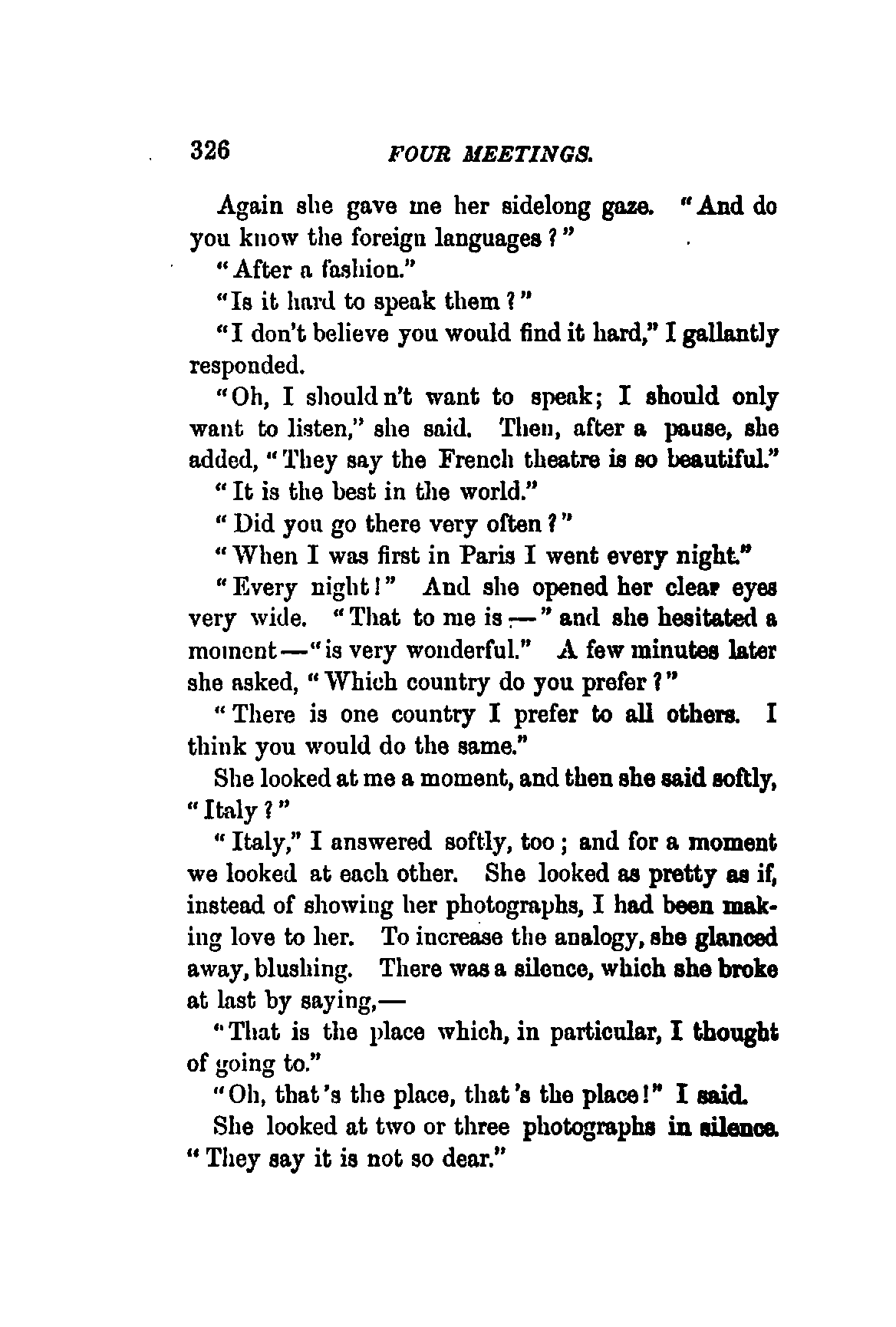 326 FOUR MEETINGS.

Again she gave me her sidelong gaze. "And do you know the foreign languages?"

"After a fashion."

"Is it hard to speak them?"

"I don't believe you would find it hard," I gallantly responded.

"Oh, I should n't want to speak; I should only want to listen," she said. Then, after a pause, she added, "They say the French theatre is so beautiful."

"It is the best in the world."

"Did you go there very often?"

"When I was first in Paris I went every night."

"Every night!" And she opened her clear eyes very wide. "That to me is —" and she hesitated a moment —"is very wonderful." A few minutes later she asked, "Which country do you prefer?"

"There is one country I prefer to all others. I think you would do the same."

She looked at me a moment, and then she said softly, "Italy?"

"Italy," I answered softly, too; and for a moment we looked at each other. She looked as pretty as if, instead of showing her photographs, I had been making love to her. To increase the analogy, she glanced away, blushing. There was a silence, which she broke at last by saying,—

"That is the place which, in particular, I thought of going to."

"Oh, that's the place, that's the place!" I said.

She looked at two or three photographs in silence. "They say it is not so dear."